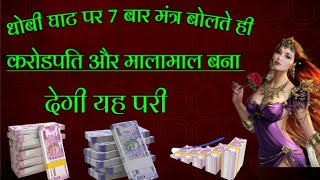 धोबी घाट पर 7 बार मंत्र बोलते ही

करोडपति और मालामाल बना

देगी यह परी